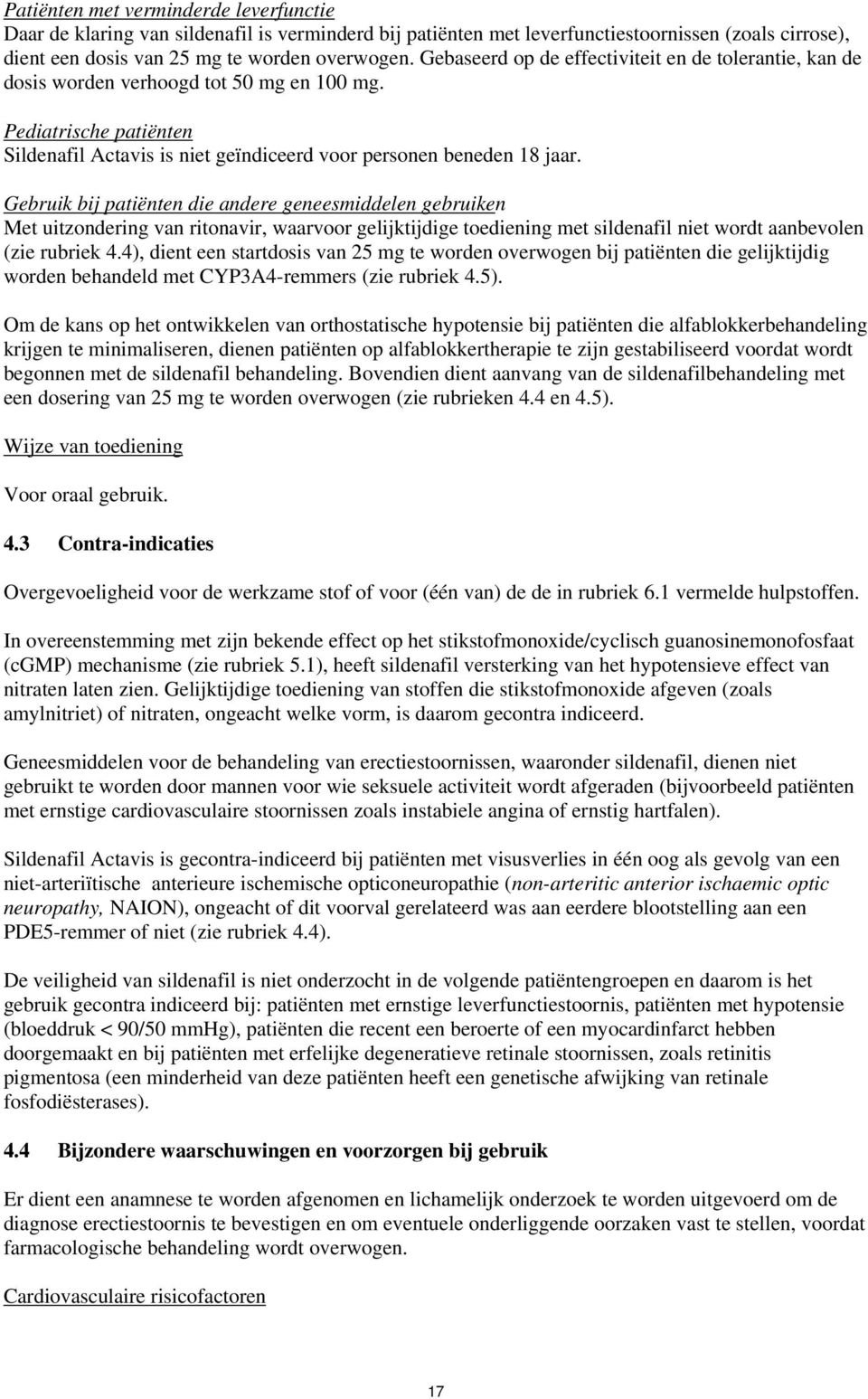 Patiënten met verminderde leverfunctie
Daar de klaring van sildenafil is verminderd bij patiënten met leverfunctiestoornissen (zoals cirrose), dient een dosis van 25 mg te worden overwogen. Gebaseerd op de effectiviteit en de tolerantie, kan de dosis worden verhoogd tot 50 mg en 100 mg.

Pediatrische patiënten
Sildenafil Actavis is niet geïndiceerd voor personen beneden 18 jaar.

Gebruik bij patiënten die andere geneesmiddelen gebruiken
Met uitzondering van ritonavir, waarvoor gelijktijdige toediening met sildenafil niet wordt aanbevolen (zie rubriek 4.4), dient een startdosis van 25 mg te worden overwogen bij patiënten die gelijktijdig worden behandeld met CYP3A4-remmers (zie rubriek 4.5).

Om de kans op het ontwikkelen van orthostatische hypotensie bij patiënten die alfablokkerbehandeling krijgen te minimaliseren, dienen patiënten op alfablokkertherapie te zijn gestabiliseerd voordat wordt begonnen met de sildenafil behandeling. Bovendien dient aanvang van de sildenafilbehandeling met een dosering van 25 mg te worden overwogen (zie rubrieken 4.4 en 4.5).

Wijze van toediening

Voor oraal gebruik.

4.3 Contra-indicaties

Overgevoeligheid voor de werkzame stof of voor (één van) de de in rubriek 6.1 vermelde hulpstoffen.

In overeenstemming met zijn bekende effect op het stikstofmonoxide/cyclisch guanosinemonofosfaat (cGMP) mechanisme (zie rubriek 5.1), heeft sildenafil versterking van het hypotensieve effect van nitraten laten zien. Gelijktijdige toediening van stoffen die stikstofmonoxide afgeven (zoals amylnitriet) of nitraten, ongeacht welke vorm, is daarom gecontra indiceerd.

Geneesmiddelen voor de behandeling van erectiestoornissen, waaronder sildenafil, dienen niet gebruikt te worden door mannen voor wie seksuele activiteit wordt afgeraden (bijvoorbeeld patiënten met ernstige cardiovasculaire stoornissen zoals instabiele angina of ernstig hartfalen).

Sildenafil Actavis is gecontra-indiceerd bij patiënten met visusverlies in één oog als gevolg van een niet-arteriïtische anterieure ischemische opticoneuropathie (non-arteritic anterior ischaemic optic neuropathy, NAION), ongeacht of dit voorval gerelateerd was aan eerdere blootstelling aan een PDE5-remmer of niet (zie rubriek 4.4).

De veiligheid van sildenafil is niet onderzocht in de volgende patiëntengroepen en daarom is het gebruik gecontra indiceerd bij: patiënten met ernstige leverfunctiestoornis, patiënten met hypotensie (bloeddruk < 90/50 mmHg), patiënten die recent een beroerte of een myocardinfarct hebben doorgemaakt en bij patiënten met erfelijke degeneratieve retinale stoornissen, zoals retinitis pigmentosa (een minderheid van deze patiënten heeft een genetische afwijking van retinale fosfodiësterases).

4.4 Bijzondere waarschuwingen en voorzorgen bij gebruik

Er dient een anamnese te worden afgenomen en lichamelijk onderzoek te worden uitgevoerd om de diagnose erectiestoornis te bevestigen en om eventuele onderliggende oorzaken vast te stellen, voordat farmacologische behandeling wordt overwogen.

Cardiovasculaire risicofactoren

17